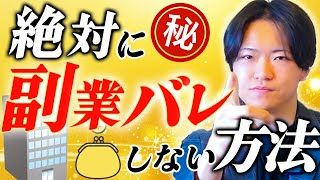 絶対に ㊙
副業バレ
しない方法